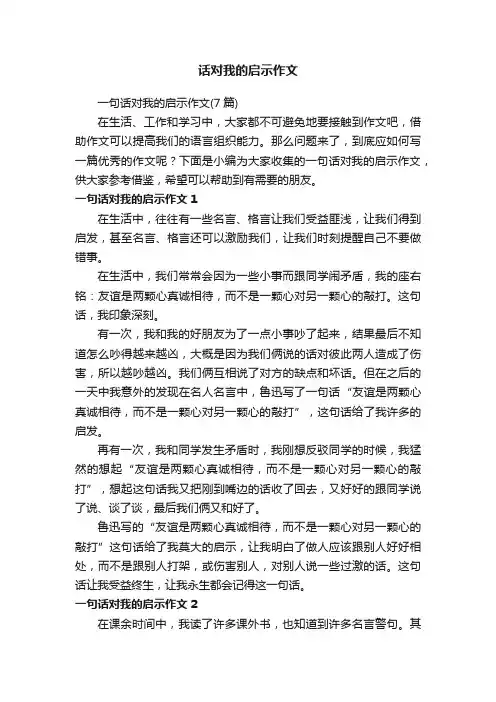 话对我的启示作文

一句话对我的启示作文(7 篇)

在生活、工作和学习中，大家都不可避免地要接触到作文吧，借助作文可以提高我们的语言组织能力。那么问题来了，到底应如何写一篇优秀的作文呢？下面是小编为大家收集的一句话对我的启示作文，供大家参考借鉴，希望可以帮助到有需要的朋友。

一句话对我的启示作文 1

在生活中，往往有一些名言、格言让我们受益匪浅，让我们得到启发，甚至名言、格言还可以激励我们，让我们时刻提醒自己不要做错事。

在生活中，我们常常会因为一些小事而跟同学闹矛盾，我的座右铭：友谊是两颗心真诚相待，而不是一颗心对另一颗心的敲打。这句话，我印象深刻。

有一次，我和我的好朋友为了一点小事吵了起来，结果最后不知道怎么吵得越来越凶，大概是因为我们俩说的话对彼此两人造成了伤害，所以越吵越凶。我们俩互相说了对方的缺点和坏话。但在之后的一天中我意外的发现在名人名言中，鲁迅写了一句话“友谊是两颗心真诚相待，而不是一颗心对另一颗心的敲打”，这句话给了我许多的启发。

再有一次，我和同学发生矛盾时，我刚想反驳同学的时候，我猛然的想起“友谊是两颗心真诚相待，而不是一颗心对另一颗心的敲打”，想起这句话我又把刚到嘴边的话收了回去，又好好的跟同学说了说、谈了谈，最后我们俩又和好了。

鲁迅写的“友谊是两颗心真诚相待，而不是一颗心对另一颗心的敲打”这句话给了我莫大的启示，让我明白了做人应该跟别人好好相处，而不是跟别人打架，或伤害别人，对别人说一些过激的话。这句话让我受益终生，让我永生都会记得这一句话。

一句话对我的启示作文 2

在课余时间中，我读了许多课外书，也知道到许多名言警句。其